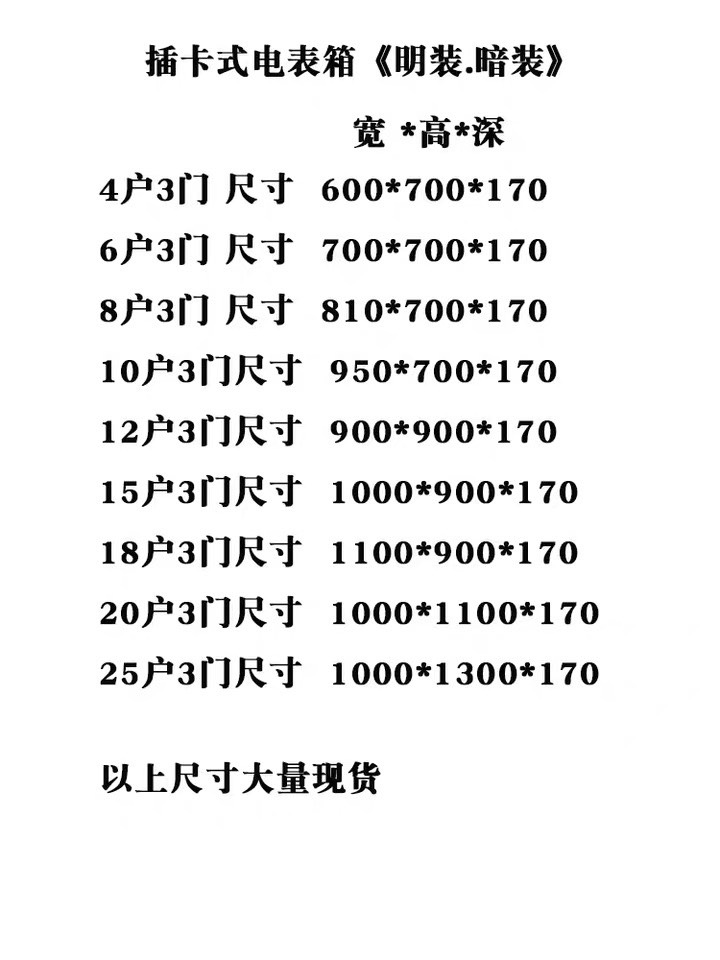 插卡式电表箱《明装.暗装》

宽 *高*深

4户3门 尺寸 600*700*170

6户3门 尺寸 700*700*170

8户3门 尺寸 810*700*170

10户3门尺寸 950*700*170

12户3门尺寸 900*900*170

15户3门尺寸 1000*900*170

18户3门尺寸 1100*900*170

20户3门尺寸 1000*1100*170

25户3门尺寸 1000*1300*170

以上尺寸大量现货